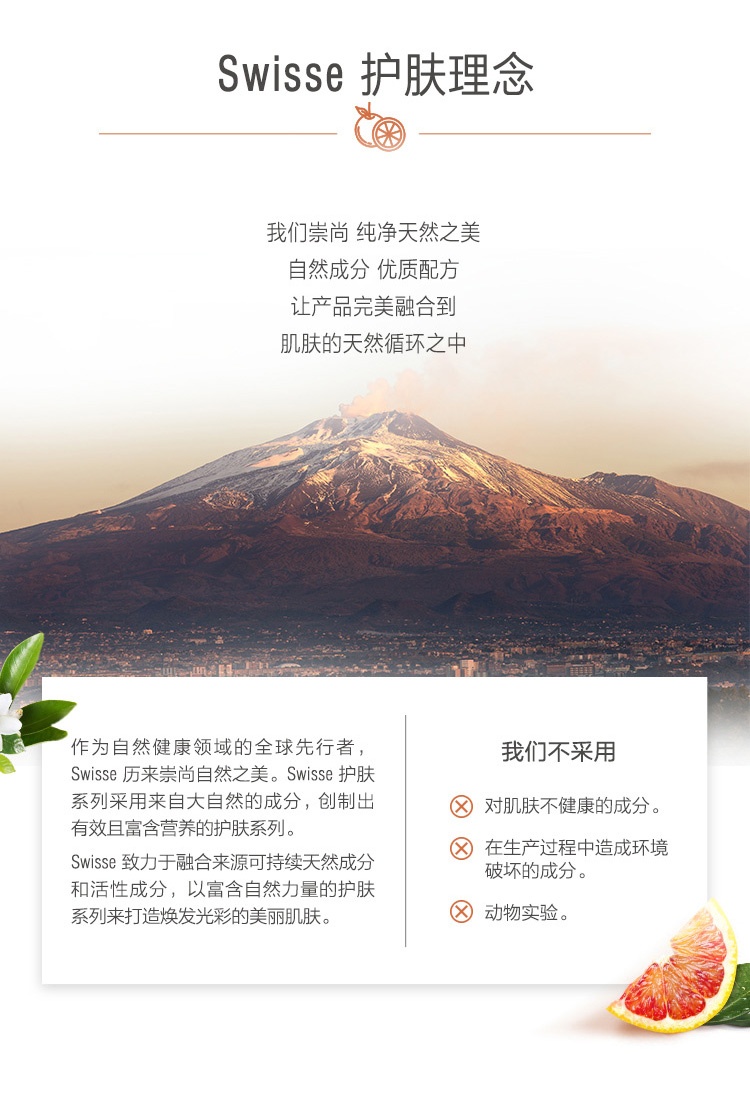 Swisse 护肤理念

我们崇尚 纯净天然之美
自然成分 优质配方
让产品完美融合到
肌肤的天然循环之中

作为自然健康领域的全球先行者，Swisse 历来崇尚自然之美。Swisse 护肤系列采用来自大自然的成分，创制出有效且富含营养的护肤系列。

Swisse 致力于融合来源可持续天然成分和活性成分，以富含自然力量的护肤系列来打造焕发光彩的美丽肌肤。

我们不采用

对肌肤不健康的成分。

在生产过程中造成环境破坏的成分。

动物实验。